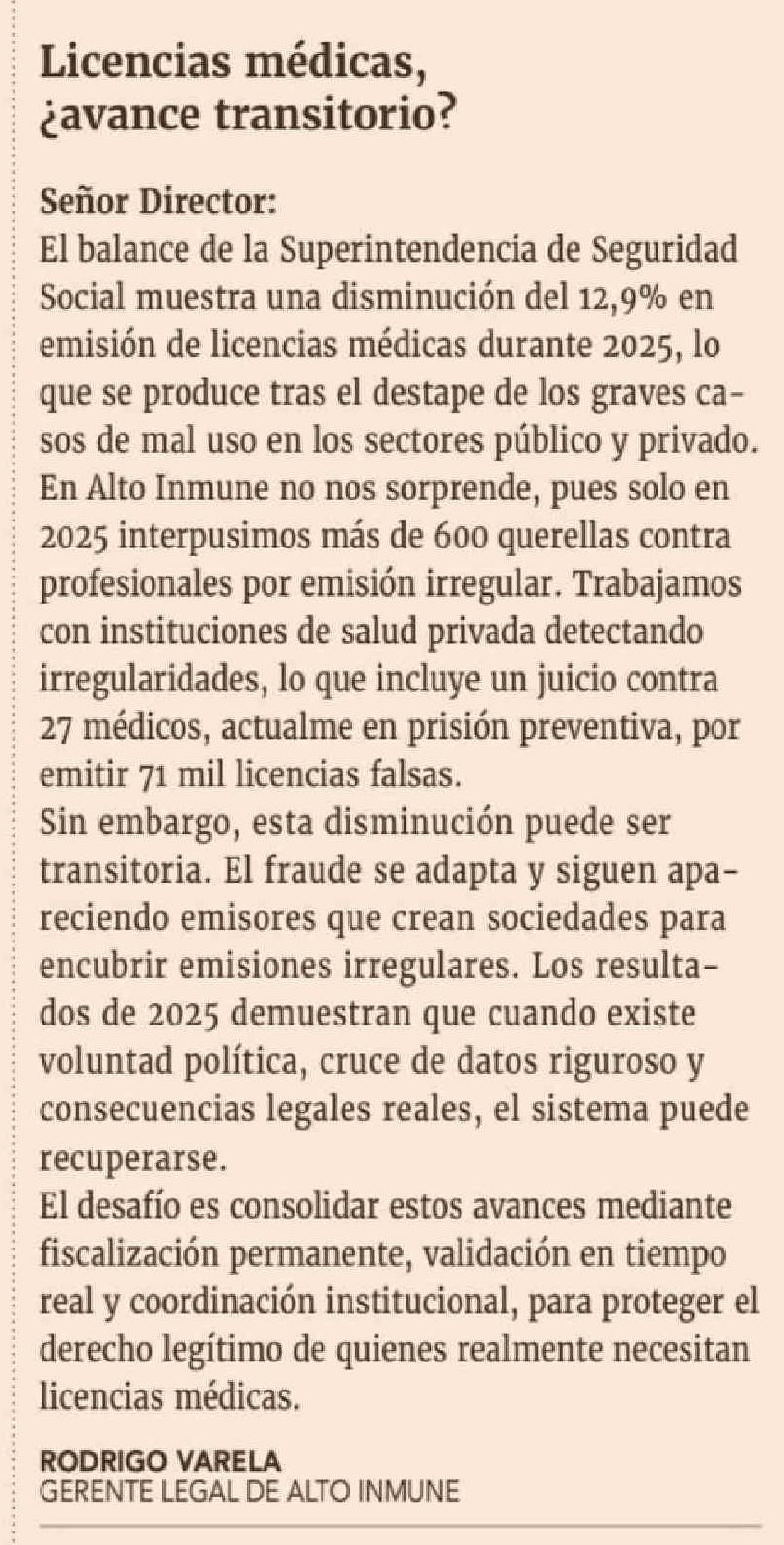 Licencias médicas, ¿avance transitorio?

Señor Director:
El balance de la Superintendencia de Seguridad Social muestra una disminución del 12,9% en emisión de licencias médicas durante 2025, lo que se produce tras el destape de los graves casos de mal uso en los sectores público y privado.
En Alto Inmune no nos sorprende, pues solo en 2025 interpusimos más de 600 querellas contra profesionales por emisión irregular. Trabajamos con instituciones de salud privada detectando irregularidades, lo que incluye un juicio contra 27 médicos, actualme en prisión preventiva, por emitir 71 mil licencias falsas.
Sin embargo, esta disminución puede ser transitoria. El fraude se adapta y siguen apareciendo emisores que crean sociedades para encubrir emisiones irregulares. Los resultados de 2025 demuestran que cuando existe voluntad política, cruce de datos riguroso y consecuencias legales reales, el sistema puede recuperarse.
El desafío es consolidar estos avances mediante fiscalización permanente, validación en tiempo real y coordinación institucional, para proteger el derecho legítimo de quienes realmente necesitan licencias médicas.

RODRIGO VARELA
GERENTE LEGAL DE ALTO INMUNE